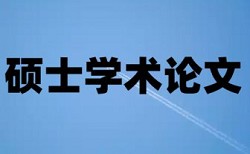 硕士学术论文